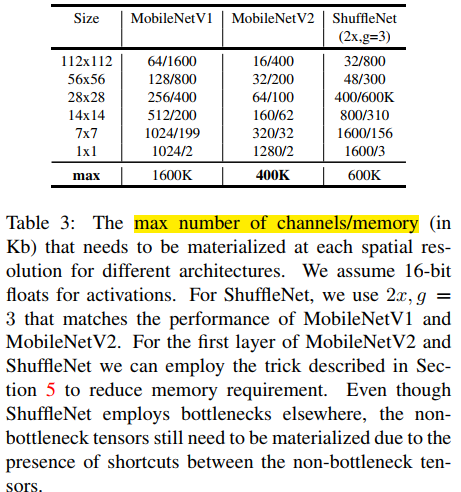 | Size | MobileNetV1 | MobileNetV2 | ShuffleNet (2x,g=3) |
|---|---|---|---|
| 112x112 | 64/1600 | 16/400 | 32/800 |
| 56x56 | 128/800 | 32/200 | 48/300 |
| 28x28 | 256/400 | 64/100 | 400/600K |
| 14x14 | 512/200 | 160/62 | 800/310 |
| 7x7 | 1024/199 | 320/32 | 1600/156 |
| 1x1 | 1024/2 | 1280/2 | 1600/3 |
| **max** | 1600K | **400K** | 600K |

Table 3: The max number of channels/memory (in Kb) that needs to be materialized at each spatial resolution for different architectures. We assume 16-bit floats for activations. For ShuffleNet, we use $2x, g = 3$ that matches the performance of MobileNetV1 and MobileNetV2. For the first layer of MobileNetV2 and ShuffleNet we can employ the trick described in Section 5 to reduce memory requirement. Even though ShuffleNet employs bottlenecks elsewhere, the non-bottleneck tensors still need to be materialized due to the presence of shortcuts between the non-bottleneck tensors.